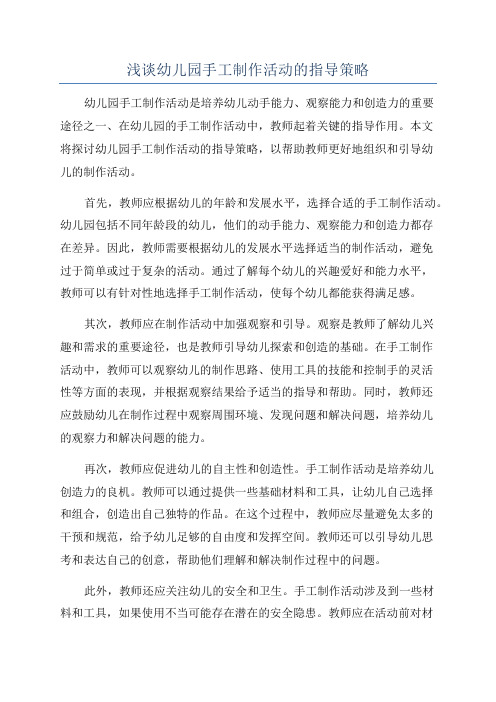 浅谈幼儿园手工制作活动的指导策略

幼儿园手工制作活动是培养幼儿动手能力、观察能力和创造力的重要途径之一、在幼儿园的手工制作活动中，教师起着关键的指导作用。本文将探讨幼儿园手工制作活动的指导策略，以帮助教师更好地组织和引导幼儿的制作活动。

首先，教师应根据幼儿的年龄和发展水平，选择合适的手工制作活动。幼儿园包括不同年龄段的幼儿，他们的动手能力、观察能力和创造力都存在差异。因此，教师需要根据幼儿的发展水平选择适当的制作活动，避免过于简单或过于复杂的活动。通过了解每个幼儿的兴趣爱好和能力水平，教师可以有针对性地选择手工制作活动，使每个幼儿都能获得满足感。

其次，教师应在制作活动中加强观察和引导。观察是教师了解幼儿兴趣和需求的重要途径，也是教师引导幼儿探索和创造的基础。在手工制作活动中，教师可以观察幼儿的制作思路、使用工具的技能和控制手的灵活性等方面的表现，并根据观察结果给予适当的指导和帮助。同时，教师还应鼓励幼儿在制作过程中观察周围环境、发现问题和解决问题，培养幼儿的观察力和解决问题的能力。

再次，教师应促进幼儿的自主性和创造性。手工制作活动是培养幼儿创造力的良机。教师可以通过提供一些基础材料和工具，让幼儿自己选择和组合，创造出自己独特的作品。在这个过程中，教师应尽量避免太多的干预和规范，给予幼儿足够的自由度和发挥空间。教师还可以引导幼儿思考和表达自己的创意，帮助他们理解和解决制作过程中的问题。

此外，教师还应关注幼儿的安全和卫生。手工制作活动涉及到一些材料和工具，如果使用不当可能存在潜在的安全隐患。教师应在活动前对材